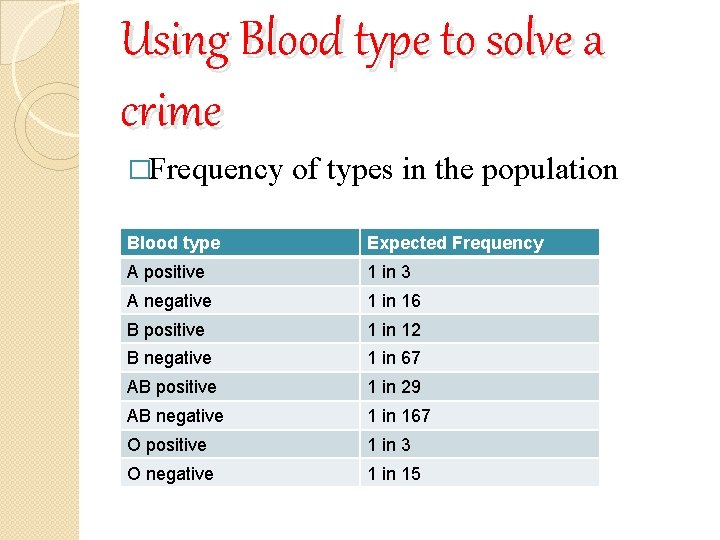 Using Blood type to solve a crime

□Frequency of types in the population

| Blood type | Expected Frequency |
|---|---|
| A positive | 1 in 3 |
| A negative | 1 in 16 |
| B positive | 1 in 12 |
| B negative | 1 in 67 |
| AB positive | 1 in 29 |
| AB negative | 1 in 167 |
| O positive | 1 in 3 |
| O negative | 1 in 15 |